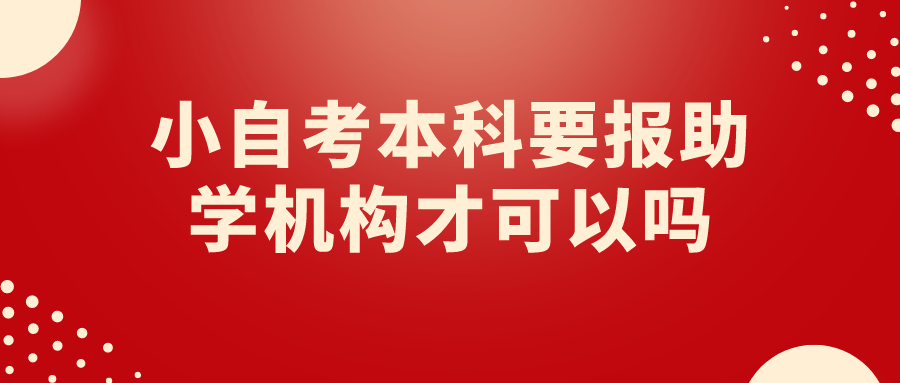 小自考本科要报助学机构才可以吗